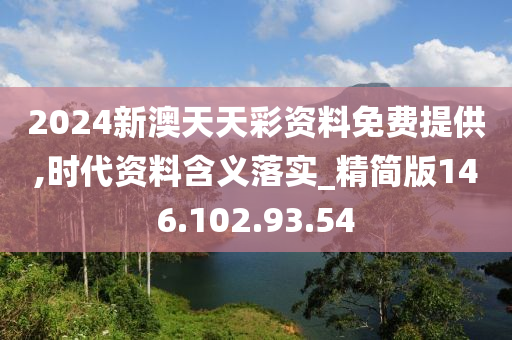 2024新澳天天彩资料免费提供,时代资料含义落实_精简版146.102.93.54